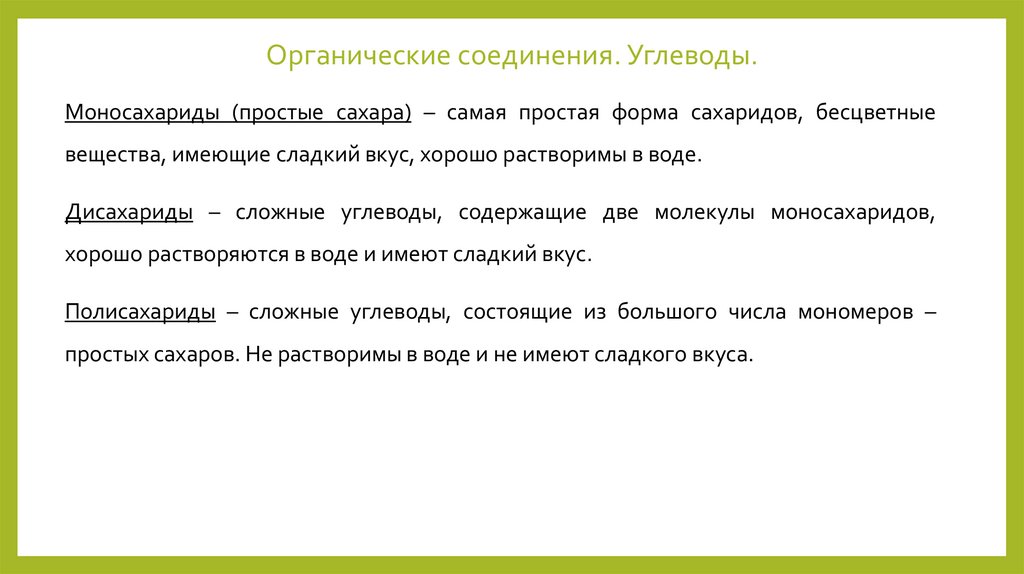 Органические соединения. Углеводы.

Моносахариды (простые сахара) – самая простая форма сахаридов, бесцветные вещества, имеющие сладкий вкус, хорошо растворимы в воде.

Дисахариды – сложные углеводы, содержащие две молекулы моносахаридов, хорошо растворяются в воде и имеют сладкий вкус.

Полисахариды – сложные углеводы, состоящие из большого числа мономеров – простых сахаров. Не растворимы в воде и не имеют сладкого вкуса.